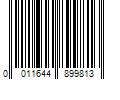 0 011644 899813